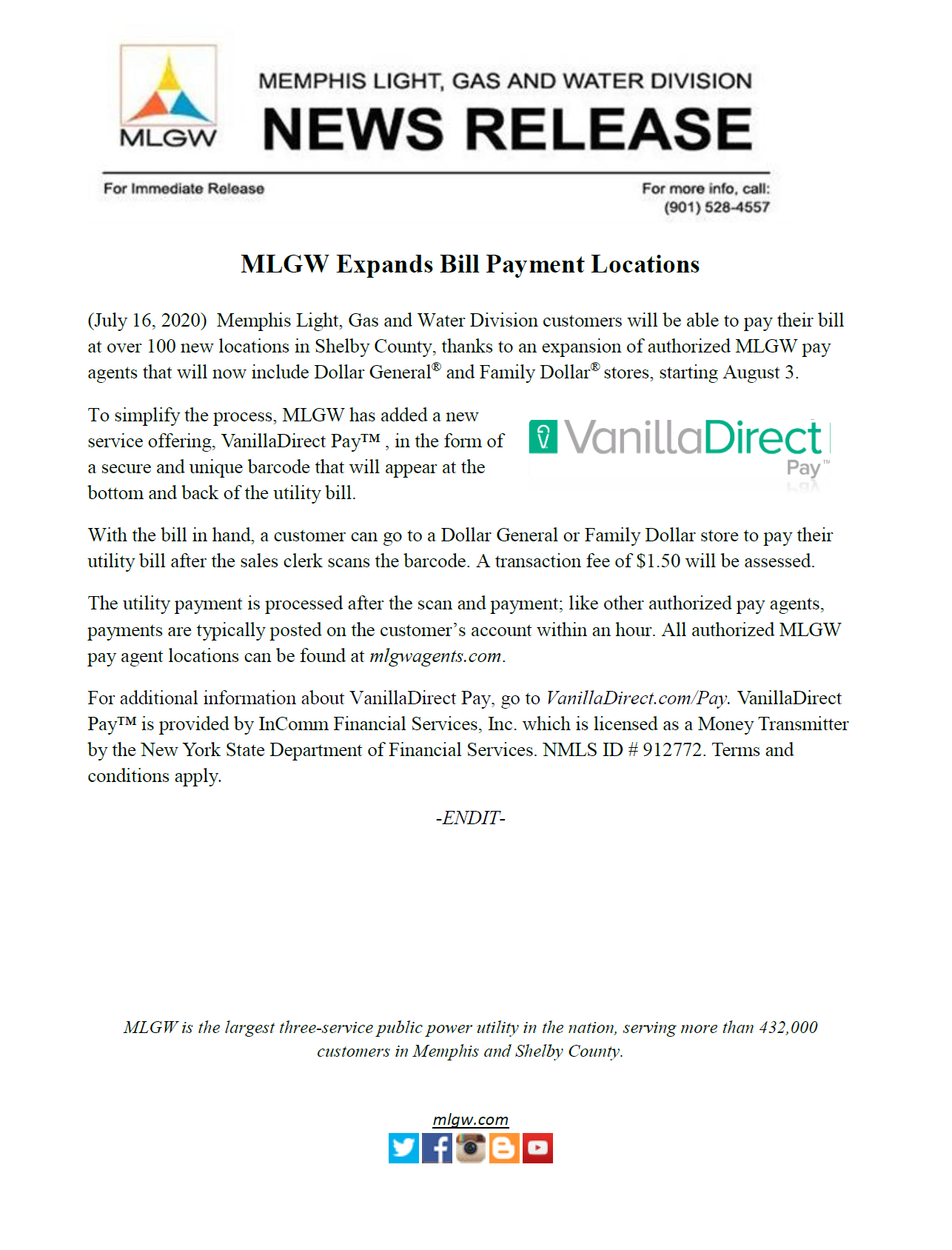 MLGW

MEMPHIS LIGHT, GAS AND WATER DIVISION
NEWS RELEASE

For Immediate Release

For more info, call:
(901) 528-4557

MLGW Expands Bill Payment Locations

(July 16, 2020) Memphis Light, Gas and Water Division customers will be able to pay their bill at over 100 new locations in Shelby County, thanks to an expansion of authorized MLGW pay agents that will now include Dollar General® and Family Dollar® stores, starting August 3.

To simplify the process, MLGW has added a new service offering, VanillaDirect Pay™ , in the form of a secure and unique barcode that will appear at the bottom and back of the utility bill.

VanillaDirect Pay™

With the bill in hand, a customer can go to a Dollar General or Family Dollar store to pay their utility bill after the sales clerk scans the barcode. A transaction fee of $1.50 will be assessed.

The utility payment is processed after the scan and payment; like other authorized pay agents, payments are typically posted on the customer's account within an hour. All authorized MLGW pay agent locations can be found at mlgwagents.com.

For additional information about VanillaDirect Pay, go to VanillaDirect.com/Pay. VanillaDirect Pay™ is provided by InComm Financial Services, Inc. which is licensed as a Money Transmitter by the New York State Department of Financial Services. NMLS ID # 912772. Terms and conditions apply.

-ENDIT-

MLGW is the largest three-service public power utility in the nation, serving more than 432,000 customers in Memphis and Shelby County.

mlgw.com